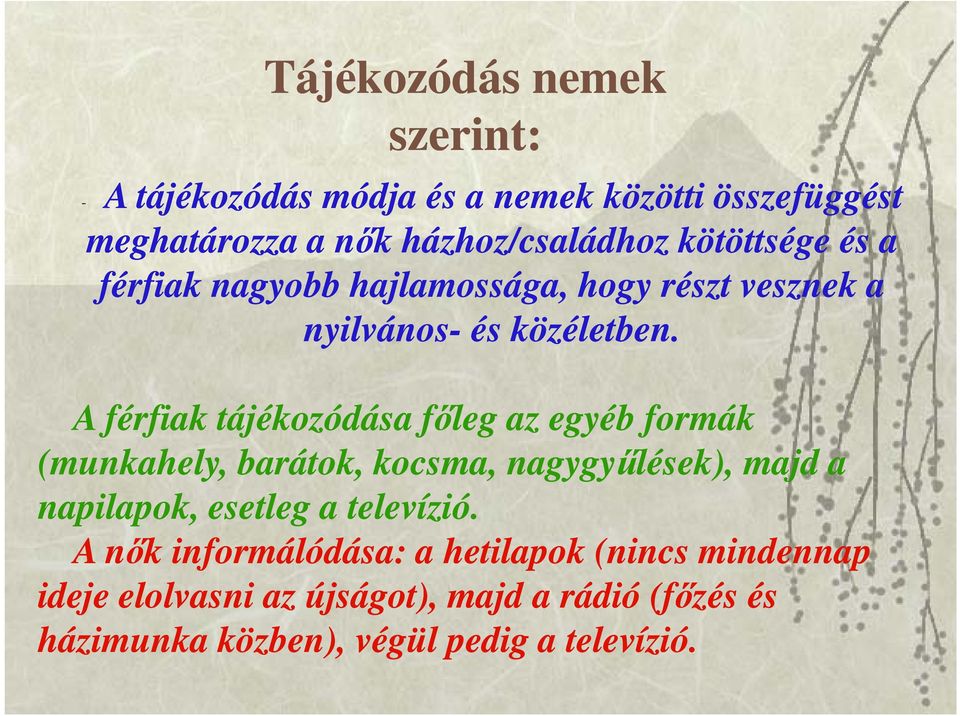 Tájékozódás nemek szerint:

- A tájékozódás módja és a nemek közötti összefüggést meghatározza a nők házhoz/családhoz kötöttsége és a férfiak nagyobb hajlamossága, hogy részt vesznek a nyilvános- és közéletben.

A férfiak tájékozódása főleg az egyéb formák (munkahely, barátok, kocsma, nagygyűlések), majd a napilapok, esetleg a televízió.

A nők informálódása: a hetilapok (nincs mindennap ideje elolvasni az újságot), majd a rádió (főzés és házimunka közben), végül pedig a televízió.